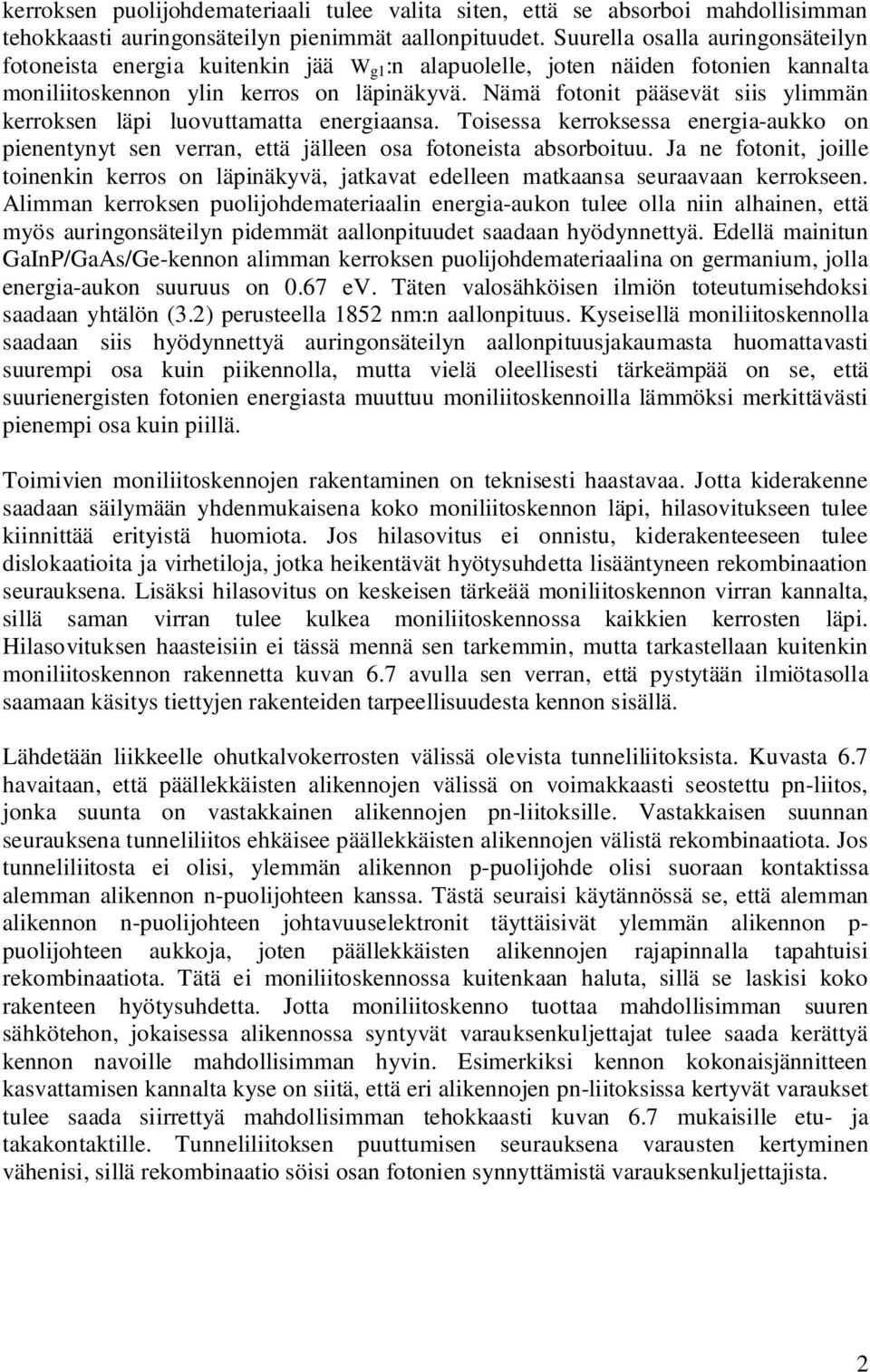 kerroksen puolijohdemateriaali tulee valita siten, että se absorboi mahdollisimman tehokkaasti auringonsäteilyn pienimmät aallonpituudet. Suurella osalla auringonsäteilyn fotoneista energia kuitenkin jää $W_{g1}$:n alapuolelle, joten näiden fotonien kannalta moniliitoskennon ylin kerros on läpinäkyvä. Nämä fotonit pääsevät siis ylimmän kerroksen läpi luovuttamatta energiaansa. Toisessa kerroksessa energia-aukko on pienentynyt sen verran, että jälleen osa fotoneista absorboituu. Ja ne fotonit, joille toinenkin kerros on läpinäkyvä, jatkavat edelleen matkaansa seuraavaan kerrokseen. Alimman kerroksen puolijohdemateriaalin energia-aukon tulee olla niin alhainen, että myös auringonsäteilyn pidemmät aallonpituudet saadaan hyödynnettyä. Edellä mainitun GaInP/GaAs/Ge-kennon alimman kerroksen puolijohdemateriaalina on germanium, jolla energia-aukon suuruus on 0.67 eV. Täten valosähköisen ilmiön toteutumisehdoksi saadaan yhtälön (3.2) perusteella 1852 nm:n aallonpituus. Kyseisellä moniliitoskennolla saadaan siis hyödynnettyä auringonsäteilyn aallonpituusjakaumasta huomattavasti suurempi osa kuin piikennolla, mutta vielä oleellisesti tärkeämpää on se, että suurienergisten fotonien energiasta muuttuu moniliitoskennoilla lämmöksi merkittävästi pienempi osa kuin piillä.

Toimivien moniliitoskennojen rakentaminen on teknisesti haastavaa. Jotta kiderakenne saadaan säilymään yhdenmukaisena koko moniliitoskennon läpi, hilasovitukseen tulee kiinnittää erityistä huomiota. Jos hilasovitus ei onnistu, kiderakenteeseen tulee dislokaatioita ja virhetiloja, jotka heikentävät hyötysuhdetta lisääntyneen rekombinaation seurauksena. Lisäksi hilasovitus on keskeisen tärkeää moniliitoskennon virran kannalta, sillä saman virran tulee kulkea moniliitoskennossa kaikkien kerrosten läpi. Hilasovituksen haasteisiin ei tässä mennä sen tarkemmin, mutta tarkastellaan kuitenkin moniliitoskennon rakennetta kuvan 6.7 avulla sen verran, että pystytään ilmiötasolla saamaan käsitys tiettyjen rakenteiden tarpeellisuudesta kennon sisällä.

Lähdetään liikkeelle ohutkalvokerrosten välissä olevista tunneliliitoksista. Kuvasta 6.7 havaitaan, että päällekkäisten alikennojen välissä on voimakkaasti seostettu pn-liitos, jonka suunta on vastakkainen alikennojen pn-liitoksille. Vastakkaisen suunnan seurauksena tunneliliitos ehkäisee päällekkäisten alikennojen välistä rekombinaatiota. Jos tunneliliitosta ei olisi, ylemmän alikennon p-puolijohde olisi suoraan kontaktissa alemman alikennon n-puolijohteen kanssa. Tästä seuraisi käytännössä se, että alemman alikennon n-puolijohteen johtavuuselektronit täyttäisivät ylemmän alikennon p-puolijohteen aukkoja, joten päällekkäisten alikennojen rajapinnalla tapahtuisi rekombinaatiota. Tätä ei moniliitoskennossa kuitenkaan haluta, sillä se laskisi koko rakenteen hyötysuhdetta. Jotta moniliitoskenno tuottaa mahdollisimman suuren sähkötehon, jokaisessa alikennossa syntyvät varauksenkuljettajat tulee saada kerättyä kennon navoille mahdollisimman hyvin. Esimerkiksi kennon kokonaisjännitteen kasvattamisen kannalta kyse on siitä, että eri alikennojen pn-liitoksissa kertyvät varaukset tulee saada siirrettyä mahdollisimman tehokkaasti kuvan 6.7 mukaisille etu- ja takakontaktille. Tunneliliitoksen puuttumisen seurauksena varausten kertyminen vähenisi, sillä rekombinaatio söisi osan fotonien synnyttämistä varauksenkuljettajista.

2